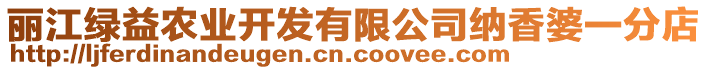 丽江绿益农业开发有限公司纳香婆一分店
http://ljferdinandeugen.cn.coovee.com